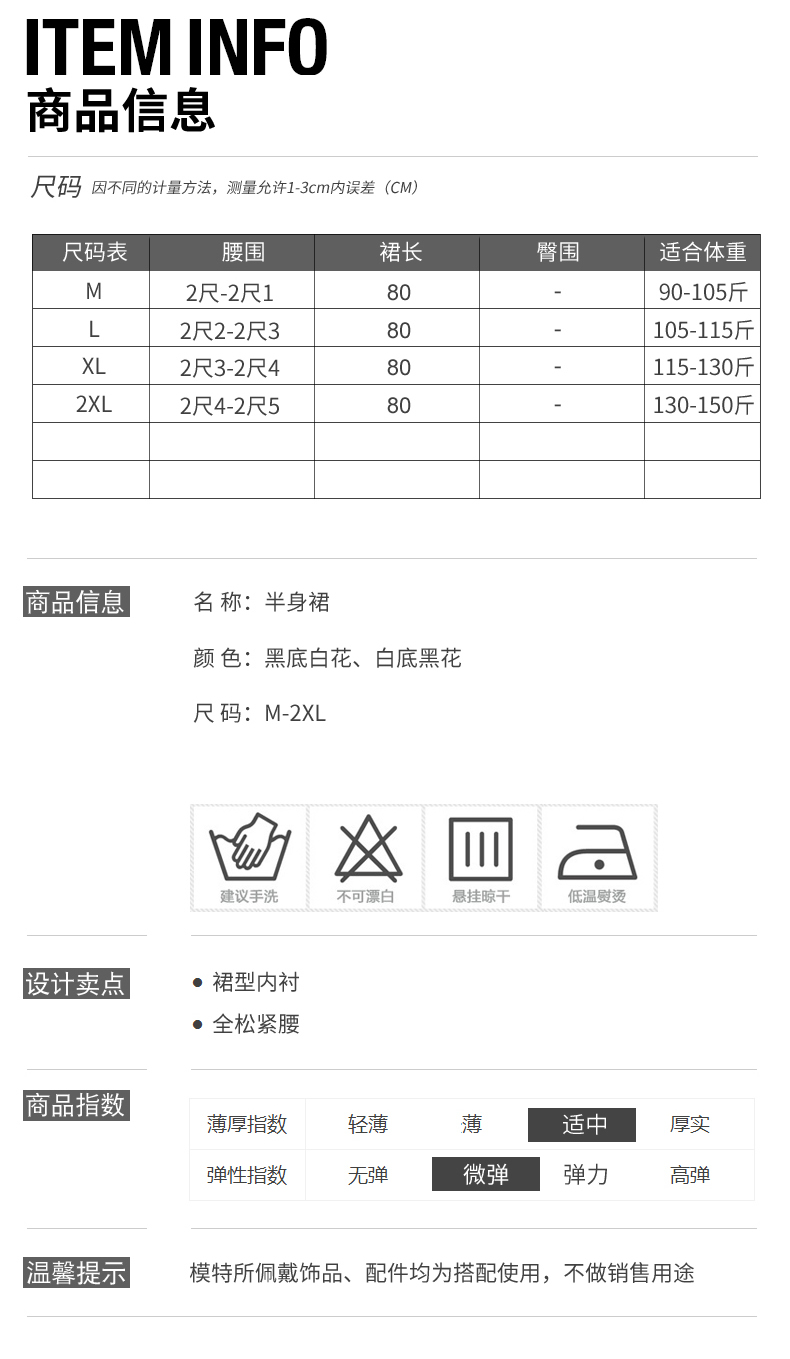 ITEM INFO
商品信息

尺码 因不同的计量方法，测量允许1-3cm内误差（CM）

| 尺码表 | 腰围 | 裙长 | 臀围 | 适合体重 |
|---|---|---|---|---|
| M | 2尺-2尺1 | 80 | - | 90-105斤 |
| L | 2尺2-2尺3 | 80 | - | 105-115斤 |
| XL | 2尺3-2尺4 | 80 | - | 115-130斤 |
| 2XL | 2尺4-2尺5 | 80 | - | 130-150斤 |
| | | | | |
| | | | | |

商品信息

名 称：半身裙

颜 色：黑底白花、白底黑花

尺 码：M-2XL

建议手洗 不可漂白 悬挂晾干 低温熨烫

设计卖点

● 裙型内衬

● 全松紧腰

商品指数

| 薄厚指数 | 轻薄 | 薄 | 适中 | 厚实 |
|---|---|---|---|---|
| 弹性指数 | 无弹 | 微弹 | 弹力 | 高弹 |

温馨提示

模特所佩戴饰品、配件均为搭配使用，不做销售用途